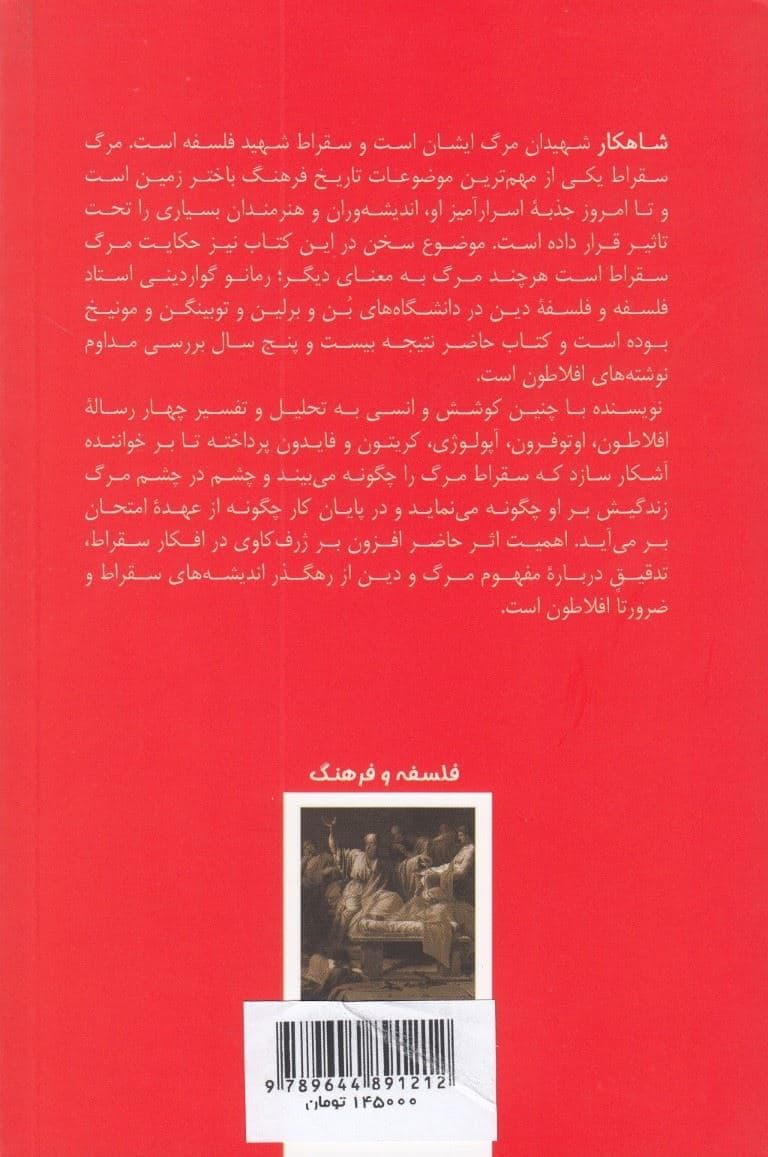 شاهکار شهیدان مرگ ایشان است و سقراط شهید فلسفه است. مرگ سقراط یکی از مهم‌ترین موضوعات تاریخ فرهنگ باختر زمین است و تا امروز جذبهٔ اسرارآمیز او، اندیشه‌وران و هنرمندان بسیاری را تحت تاثیر قرار داده است. موضوع سخن در این کتاب نیز حکایت مرگ سقراط است هرچند مرگ به معنای دیگر؛ رمانو گواردینی استاد فلسفه و فلسفهٔ دین در دانشگاه‌های بُن و برلین و توبینگن و مونیخ بوده است و کتاب حاضر نتیجه بیست و پنج سال بررسی مداوم نوشته‌های افلاطون است.

نویسنده با چنین کوشش و انسی به تحلیل و تفسیر چهار رسالهٔ افلاطون، اوتوفرون، آپولوژی، کریتون و فایدون پرداخته تا بر خواننده آشکار سازد که سقراط مرگ را چگونه می‌بیند و چشم در چشم مرگ زندگیش بر او چگونه می‌نماید و در پایان کار چگونه از عهدهٔ امتحان بر می‌آید. اهمیت اثر حاضر افزون بر ژرف‌کاوی در افکار سقراط، تدقیق دربارهٔ مفهوم مرگ و دین از رهگذر اندیشه‌های سقراط و ضرورتا افلاطون است.

فلسفه و فرهنگ

9789644891212
۱۴۵۰۰۰ تومان